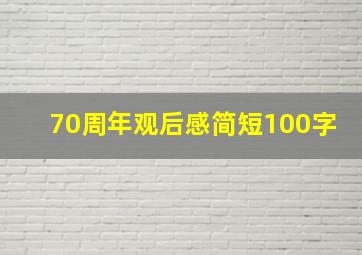 70周年观后感简短100字